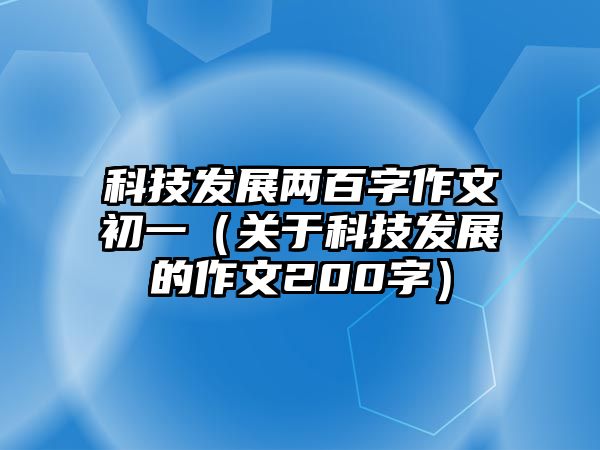 科技发展两百字作文初一（关于科技发展的作文200字）